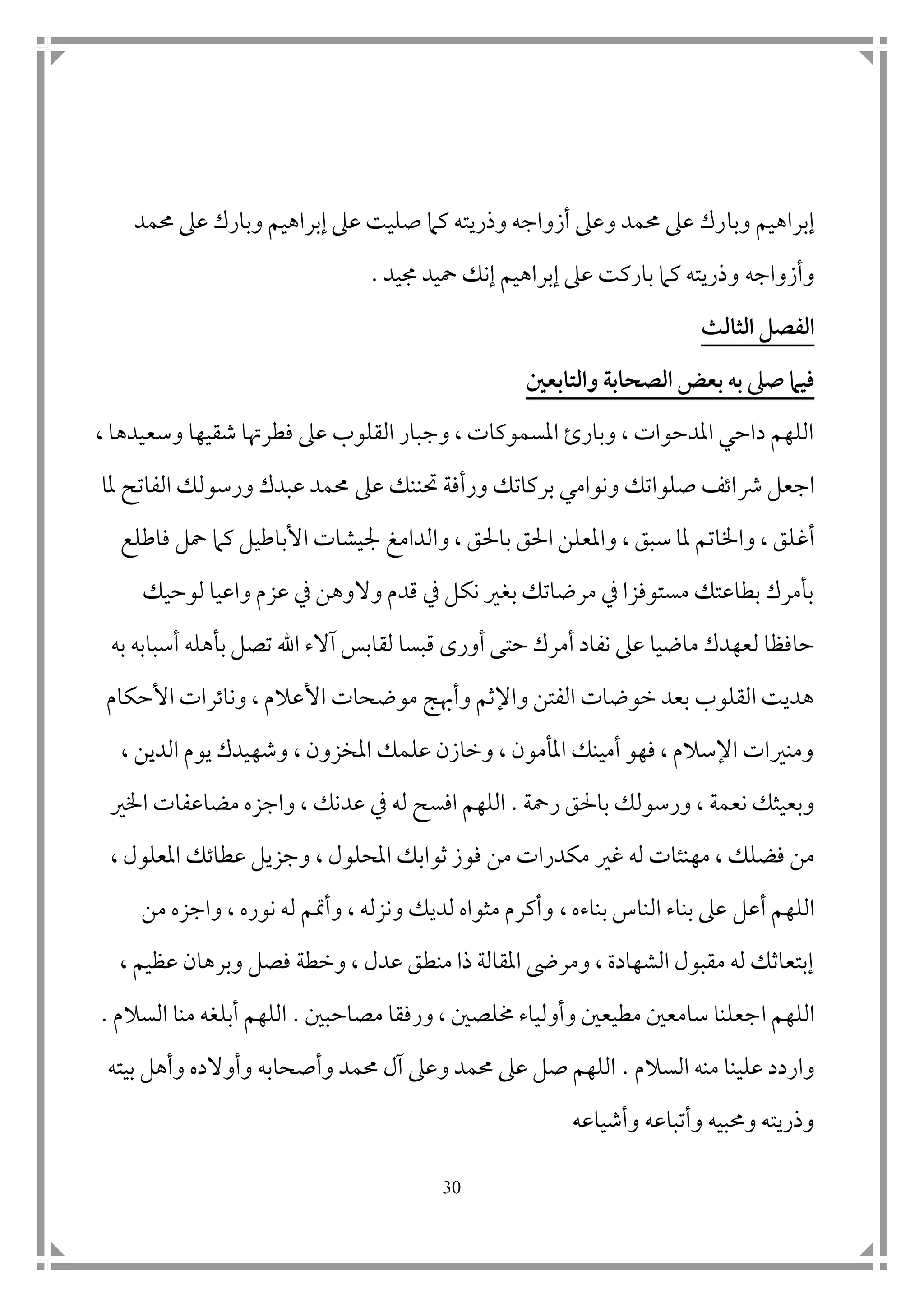 إبراهيم وبارك على محمد وعلى أزواجه وذريته كما صليت على إبراهيم وبارك على محمد وأزواجه وذريته كما باركت على إبراهيم إنك حميد مجيد .

الفصل الثالث

فيما صلى به بعض الصحابة والتابعين

اللهم داحي المدحوات ، وبارئ المسموكات ، وجبار القلوب على فطرتها شقيها وسعيدها ، اجعل شرائف صلواتك ونوامي بركاتك ورأفة تحننك على محمد عبدك ورسولك الفاتح لما أغلق ، والخاتم لما سبق ، والمعلن الحق بالحق ، والدامغ لجيشات الأباطيل كما حمل فاطلع بأمرك بطاعتك مستوفزا في مرضاتك بغير نكل في قدم ولا وهن في عزم واعيا لوحيك حافظا لعهدك ماضيا على نفاد أمرك حتى أورى قبسا لقابس آلاء الله تصل بأهله أسبابه به هديت القلوب بعد خوضات الفتن والإثم وأبهج موضحات الأعلام ، ونائرات الأحكام ومنيرات الإسلام ، فهو أمينك المأمون ، وخازن علمك المخزون ، وشهيدك يوم الدين ، وبعيثك نعمة ، ورسولك بالحق رحمة . اللهم افسح له في عدنك ، واجزه مضاعفات الخير من فضلك ، مهنئات له غير مكدرات من فوز ثوابك المحلول ، وجزيل عطائك المعلول ، اللهم أعل على بناء الناس بناءه ، وأكرم مثواه لديك ونزله ، وأتمم له نوره ، واجزه من إبتعاثك له مقبول الشهادة ، ومرضى المقالة ذا منطق عدل ، وخطة فصل وبرهان عظيم ، اللهم اجعلنا سامعين مطيعين وأولياء مخلصين ، ورفقا مصاحبين . اللهم أبلغه منا السلام . واردد علينا منه السلام . اللهم صل على محمد وعلى آل محمد وأصحابه وأولاده وأهل بيته وذريته ومحبيه وأتباعه وأشياعه

30